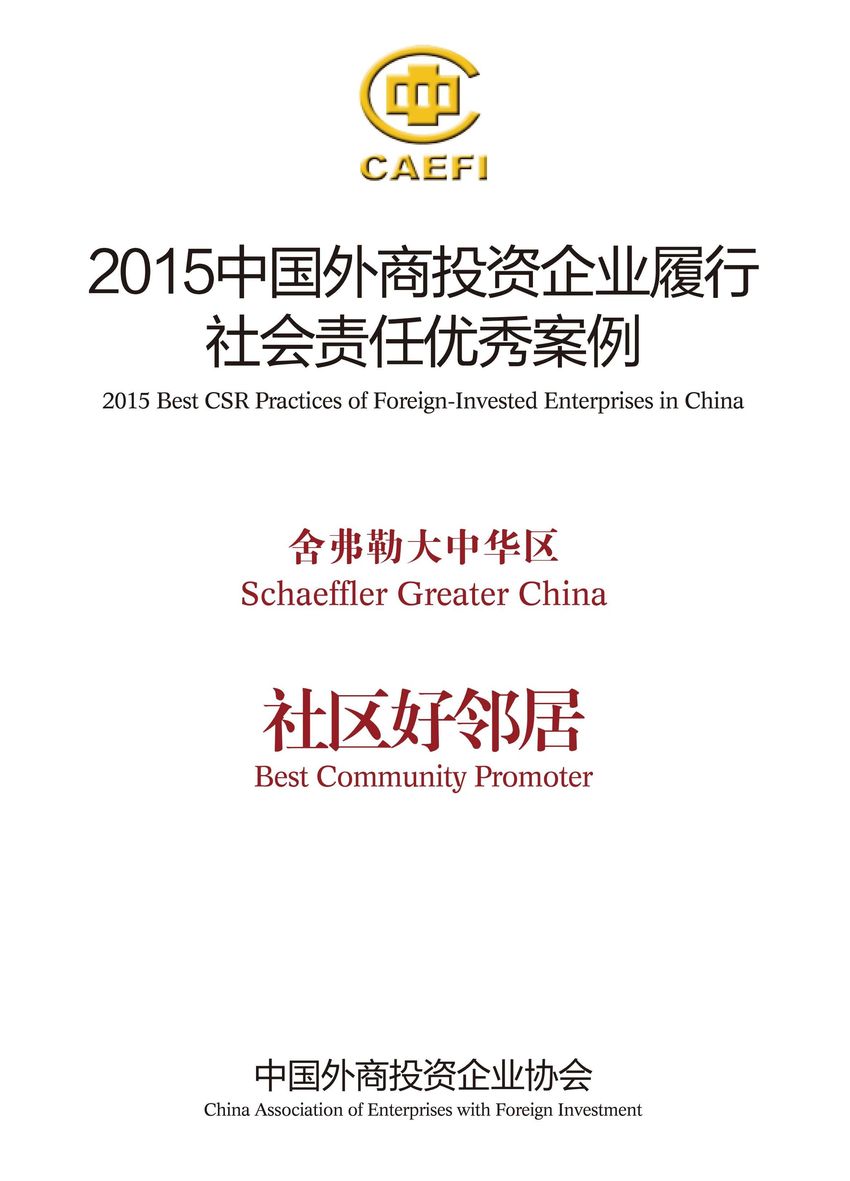 中
CAEFI

2015中国外商投资企业履行社会责任优秀案例
2015 Best CSR Practices of Foreign-Invested Enterprises in China

舍弗勒大中华区
Schaeffler Greater China

社区好邻居
Best Community Promoter

中国外商投资企业协会
China Association of Enterprises with Foreign Investment